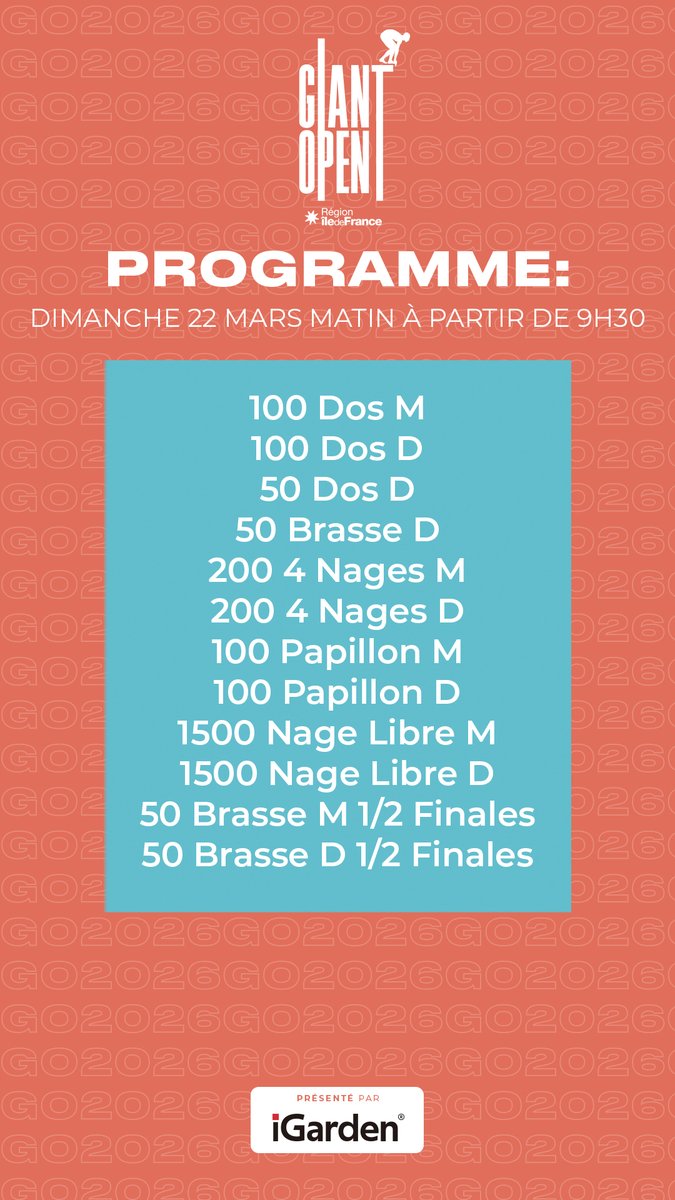 GIANT OPEN
Région îledeFrance

PROGRAMME:
DIMANCHE 22 MARS MATIN À PARTIR DE 9H30

100 Dos M
100 Dos D
50 Dos D
50 Brasse D
200 4 Nages M
200 4 Nages D
100 Papillon M
100 Papillon D
1500 Nage Libre M
1500 Nage Libre D
50 Brasse M 1/2 Finales
50 Brasse D 1/2 Finales

PRÉSENTÉ PAR
iGarden®